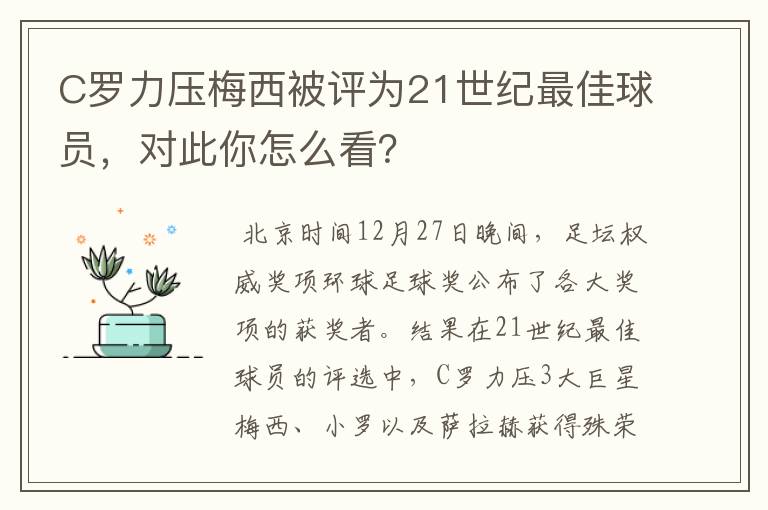 C罗力压梅西被评为21世纪最佳球员，对此你怎么看?

北京时间12月27日晚间，足坛权威奖项环球足球奖公布了各大奖项的获奖者。结果在21世纪最佳球员的评选中，C罗力压3大巨星梅西、小罗以及萨拉赫获得殊荣